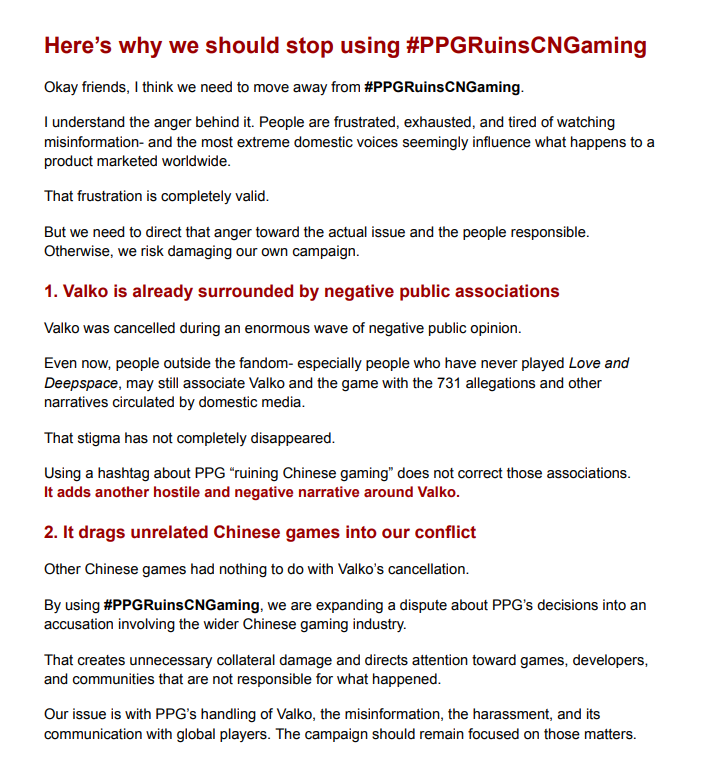 Here’s why we should stop using #PPGRuinsCNGaming

Okay friends, I think we need to move away from #PPGRuinsCNGaming.

I understand the anger behind it. People are frustrated, exhausted, and tired of watching misinformation- and the most extreme domestic voices seemingly influence what happens to a product marketed worldwide.

That frustration is completely valid.

But we need to direct that anger toward the actual issue and the people responsible. Otherwise, we risk damaging our own campaign.

1. Valko is already surrounded by negative public associations

Valko was cancelled during an enormous wave of negative public opinion.

Even now, people outside the fandom- especially people who have never played Love and Deepspace, may still associate Valko and the game with the 731 allegations and other narratives circulated by domestic media.

That stigma has not completely disappeared.

Using a hashtag about PPG “ruining Chinese gaming” does not correct those associations. It adds another hostile and negative narrative around Valko.

2. It drags unrelated Chinese games into our conflict

Other Chinese games had nothing to do with Valko’s cancellation.

By using #PPGRuinsCNGaming, we are expanding a dispute about PPG’s decisions into an accusation involving the wider Chinese gaming industry.

That creates unnecessary collateral damage and directs attention toward games, developers, and communities that are not responsible for what happened.

Our issue is with PPG’s handling of Valko, the misinformation, the harassment, and its communication with global players. The campaign should remain focused on those matters.